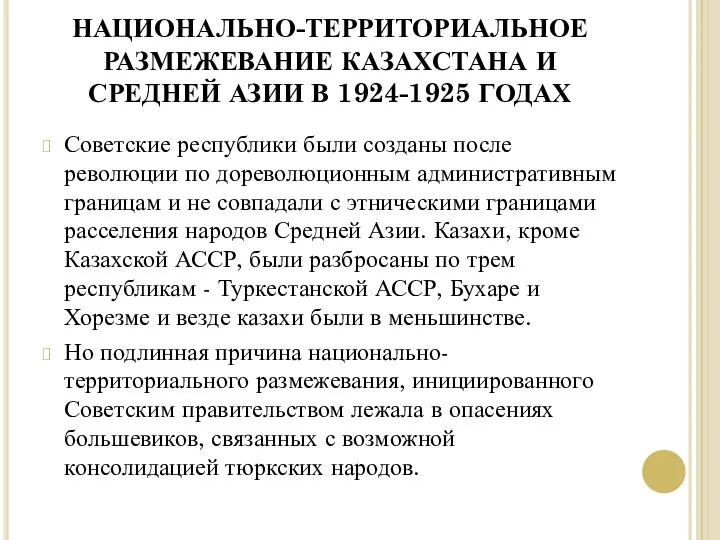 НАЦИОНАЛЬНО-ТЕРРИТОРИАЛЬНОЕ РАЗМЕЖЕВАНИЕ КАЗАХСТАНА И СРЕДНЕЙ АЗИИ В 1924-1925 ГОДАХ

Советские республики были созданы после революции по дореволюционным административным границам и не совпадали с этническими границами расселения народов Средней Азии. Казахи, кроме Казахской АССР, были разбросаны по трем республикам - Туркестанской АССР, Бухаре и Хорезме и везде казахи были в меньшинстве.

Но подлинная причина национально-территориального размежевания, инициированного Советским правительством лежала в опасениях большевиков, связанных с возможной консолидацией тюркских народов.